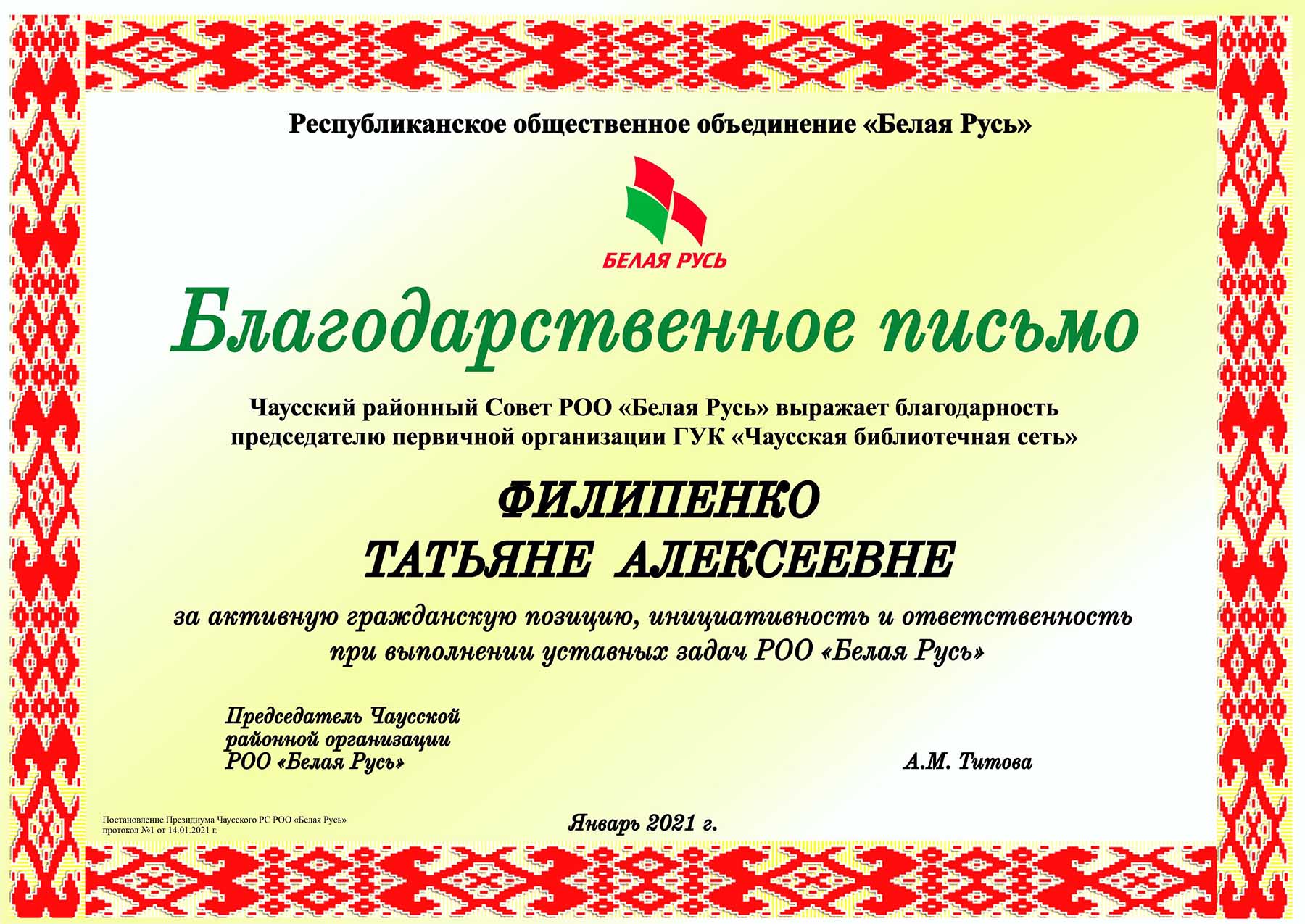 Республиканское общественное объединение «Белая Русь»

БЕЛАЯ РУСЬ

Благодарственное письмо

Чаусский районный Совет РОО «Белая Русь» выражает благодарность председателю первичной организации ГУК «Чаусская библиотечная сеть»

ФИЛИПЕНКО
ТАТЬЯНЕ АЛЕКСЕЕВНЕ

за активную гражданскую позицию, инициативность и ответственность при выполнении уставных задач РОО «Белая Русь»

Председатель Чаусской
районной организации
РОО «Белая Русь»

А.М. Титова

Постановление Президиума Чаусского РС РОО «Белая Русь»
протокол №1 от 14.01.2021 г.

Январь 2021 г.